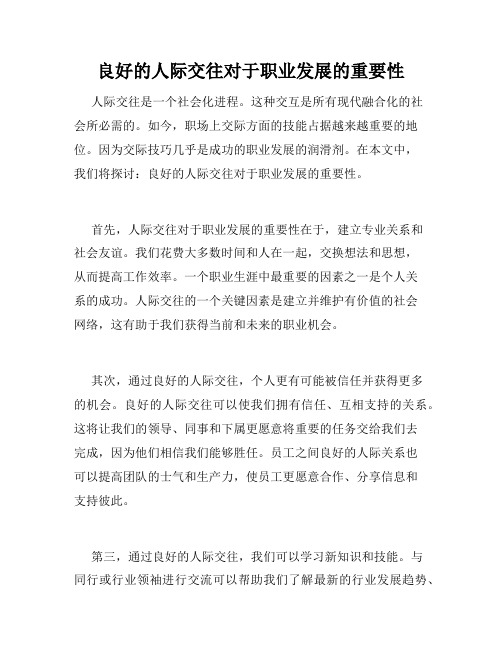 良好的人际交往对于职业发展的重要性

人际交往是一个社会化进程。这种交互是所有现代融合化的社会所必需的。如今，职场上交际方面的技能占据越来越重要的地位。因为交际技巧几乎是成功的职业发展的润滑剂。在本文中，我们将探讨：良好的人际交往对于职业发展的重要性。

首先，人际交往对于职业发展的重要性在于，建立专业关系和社会友谊。我们花费大多数时间和人在一起，交换想法和思想，从而提高工作效率。一个职业生涯中最重要的因素之一是个人关系的成功。人际交往的一个关键因素是建立并维护有价值的社会网络，这有助于我们获得当前和未来的职业机会。

其次，通过良好的人际交往，个人更有可能被信任并获得更多的机会。良好的人际交往可以使我们拥有信任、互相支持的关系。这将让我们的领导、同事和下属更愿意将重要的任务交给我们去完成，因为他们相信我们能够胜任。员工之间良好的人际关系也可以提高团队的士气和生产力，使员工更愿意合作、分享信息和支持彼此。

第三，通过良好的人际交往，我们可以学习新知识和技能。与同行或行业领袖进行交流可以帮助我们了解最新的行业发展趋势、